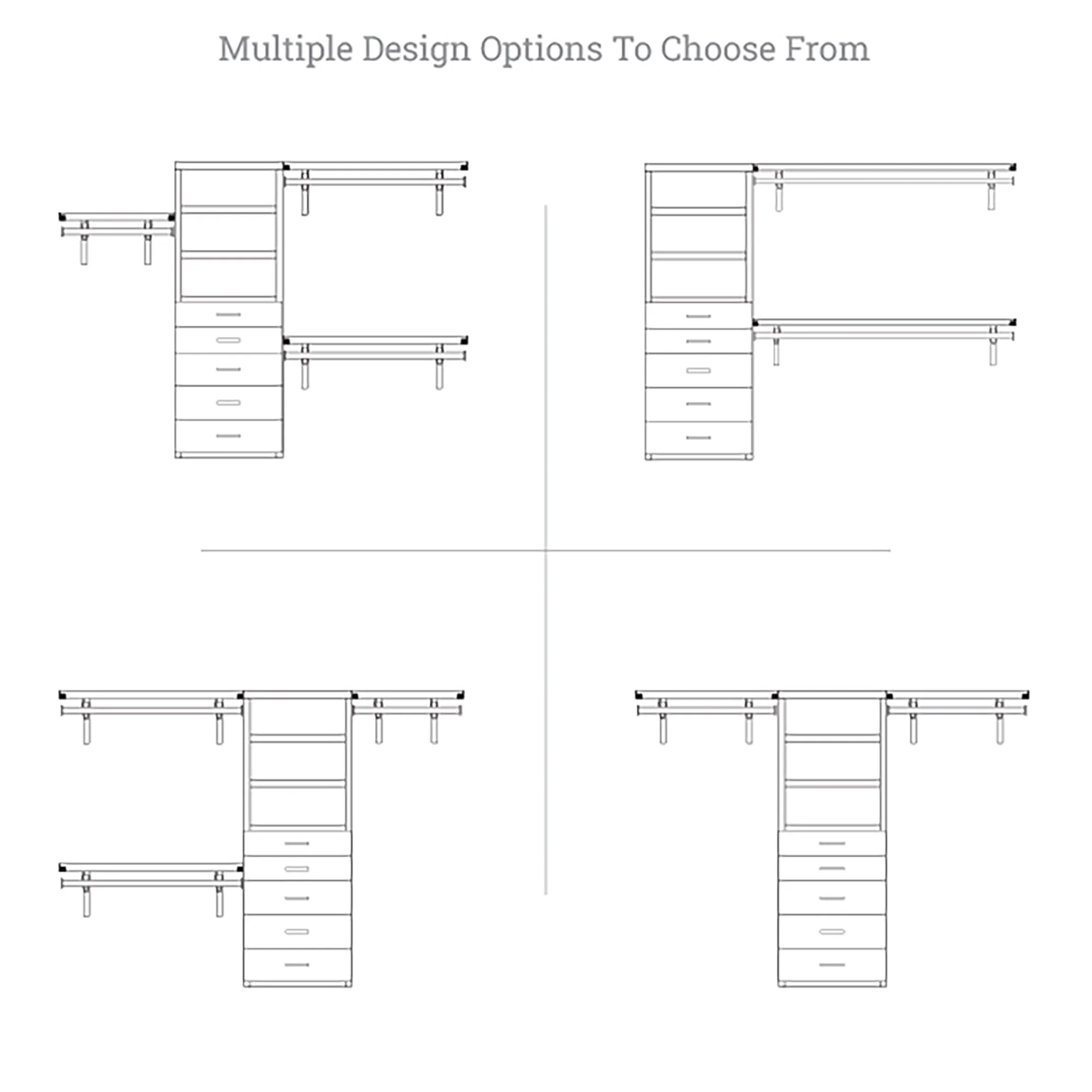 Multiple Design Options To Choose From